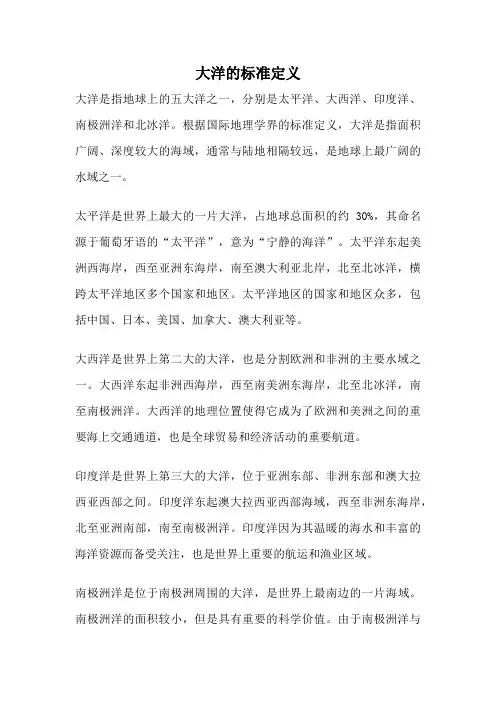 大洋的标准定义

大洋是指地球上的五大洋之一，分别是太平洋、大西洋、印度洋、南极洲洋和北冰洋。根据国际地理学界的标准定义，大洋是指面积广阔、深度较大的海域，通常与陆地相隔较远，是地球上最广阔的水域之一。

太平洋是世界上最大的一片大洋，占地球总面积的约 30%，其命名源于葡萄牙语的“太平洋”，意为“宁静的海洋”。太平洋东起美洲西海岸，西至亚洲东海岸，南至澳大利亚北岸，北至北冰洋，横跨太平洋地区多个国家和地区。太平洋地区的国家和地区众多，包括中国、日本、美国、加拿大、澳大利亚等。

大西洋是世界上第二大的大洋，也是分割欧洲和非洲的主要水域之一。大西洋东起非洲西海岸，西至南美洲东海岸，北至北冰洋，南至南极洲洋。大西洋的地理位置使得它成为了欧洲和美洲之间的重要海上交通通道，也是全球贸易和经济活动的重要航道。

印度洋是世界上第三大的大洋，位于亚洲东部、非洲东部和澳大拉西亚西部之间。印度洋东起澳大拉西亚西部海域，西至非洲东海岸，北至亚洲南部，南至南极洲洋。印度洋因为其温暖的海水和丰富的海洋资源而备受关注，也是世界上重要的航运和渔业区域。

南极洲洋是位于南极洲周围的大洋，是世界上最南边的一片海域。南极洲洋的面积较小，但是具有重要的科学价值。由于南极洲洋与